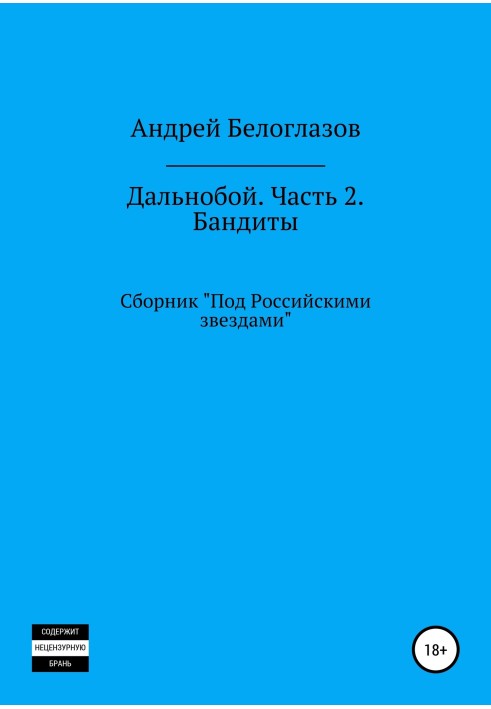 Андрей Белоглазов

Дальнобой. Часть 2. Бандиты

Сборник "Под Российскими звездами"

СОДЕРЖИТ
НЕЦЕНЗУРНУЮ
БРАНЬ

18+